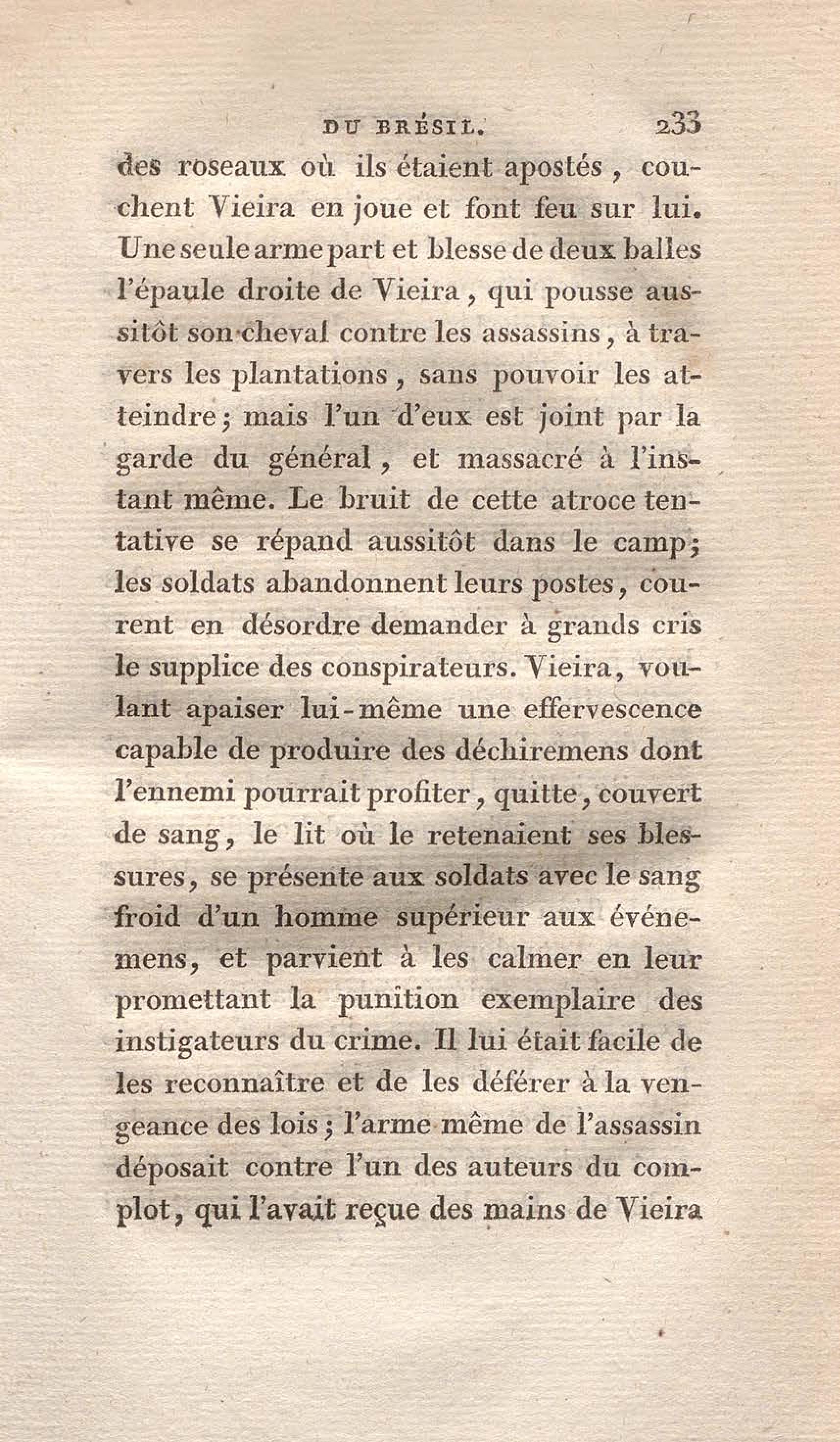 DU BRÉSIL. 233

des roseaux où ils étaient apostés, couchent Vieira en joue et font feu sur lui. Une seule arme part et blesse de deux balles l'épaule droite de Vieira, qui pousse aussitôt son cheval contre les assassins, à travers les plantations, sans pouvoir les atteindre; mais l'un d'eux est joint par la garde du général, et massacré à l'instant même. Le bruit de cette atroce tentative se répand aussitôt dans le camp; les soldats abandonnent leurs postes, courent en désordre demander à grands cris le supplice des conspirateurs. Vieira, voulant apaiser lui-même une effervescence capable de produire des déchiremens dont l'ennemi pourrait profiter, quitte, couvert de sang, le lit où le retenaient ses blessures, se présente aux soldats avec le sang froid d'un homme supérieur aux événemens, et parvient à les calmer en leur promettant la punition exemplaire des instigateurs du crime. Il lui était facile de les reconnaître et de les déférer à la vengeance des lois; l'arme même de l'assassin déposait contre l'un des auteurs du complot, qui l'avait reçue des mains de Vieira